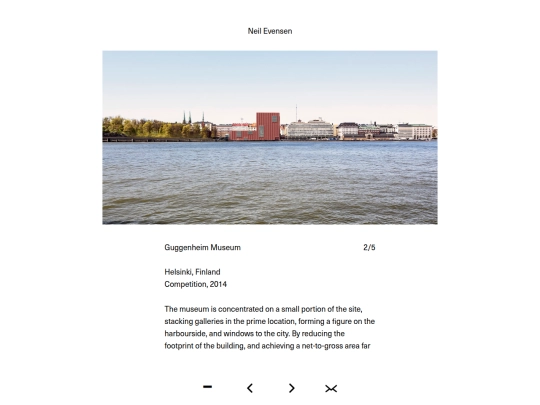 Neil Evensen

Guggenheim Museum 2/5

Helsinki, Finland
Competition, 2014

The museum is concentrated on a small portion of the site, stacking galleries in the prime location, forming a figure on the harbourside, and windows to the city. By reducing the footprint of the building, and achieving a net-to-gross area far